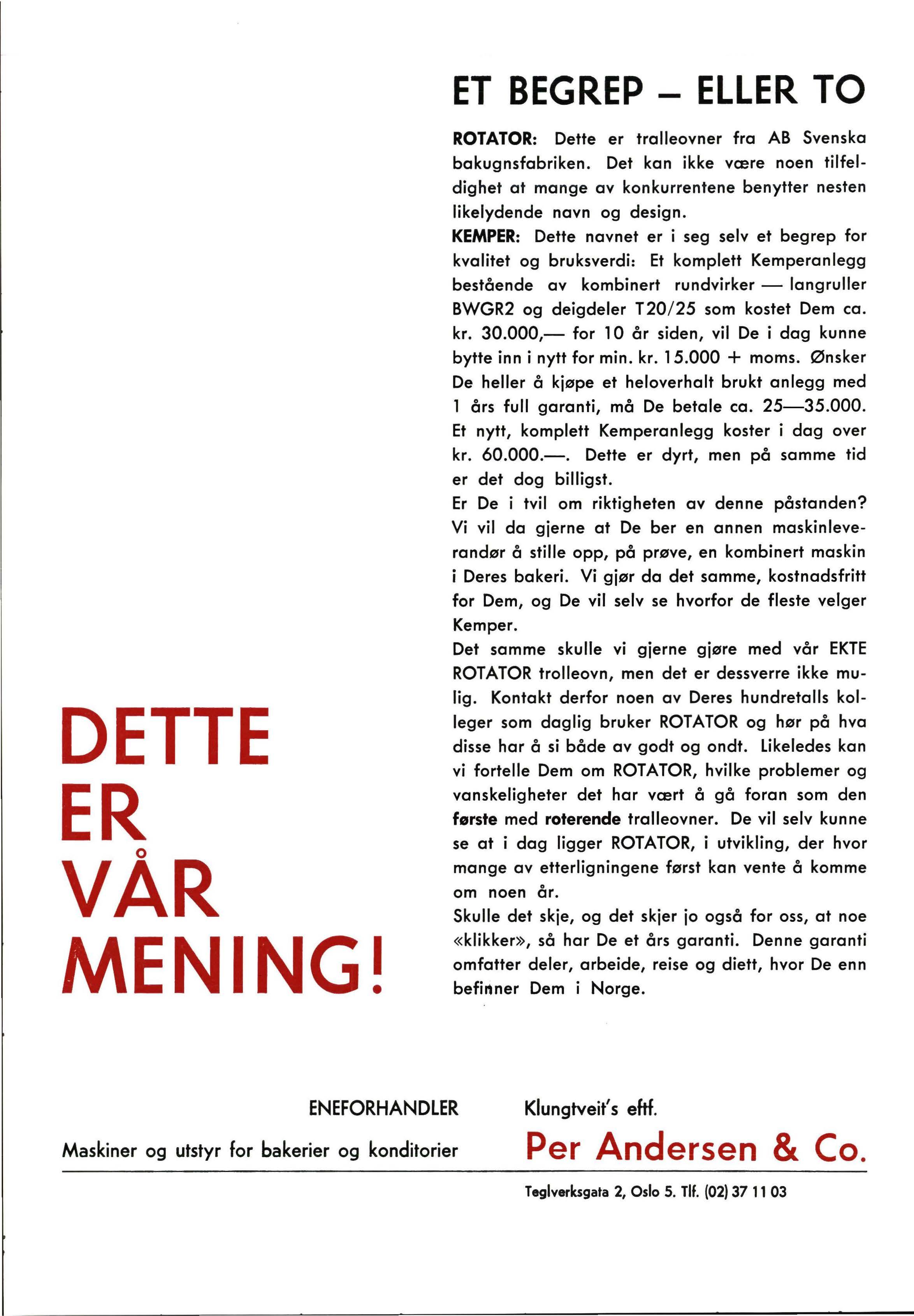 ET BEGREP – ELLER TO

ROTATOR: Dette er tralleovner fra AB Svenska bakugnsfabriken. Det kan ikke være noen tilfeldighet at mange av konkurrentene benytter nesten likelydende navn og design.

KEMPER: Dette navnet er i seg selv et begrep for kvalitet og bruksverdi: Et komplett Kemperanlegg bestående av kombinert rundvirker — langruller BWGR2 og deigdeler T20/25 som kostet Dem ca. kr. 30.000,— for 10 år siden, vil De i dag kunne bytte inn i nytt for min. kr. 15.000 + moms. Ønsker De heller å kjøpe et heloverhalt brukt anlegg med 1 års full garanti, må De betale ca. 25—35.000. Et nytt, komplett Kemperanlegg koster i dag over kr. 60.000.—. Dette er dyrt, men på samme tid er det dog billigst.

Er De i tvil om riktigheten av denne påstanden? Vi vil da gjerne at De ber en annen maskinleverandør å stille opp, på prøve, en kombinert maskin i Deres bakeri. Vi gjør da det samme, kostnadsfritt for Dem, og De vil selv se hvorfor de fleste velger Kemper.

Det samme skulle vi gjerne gjøre med vår EKTE ROTATOR trolleovn, men det er dessverre ikke mulig. Kontakt derfor noen av Deres hundretalls kolleger som daglig bruker ROTATOR og hør på hva disse har å si både av godt og ondt. Likeledes kan vi fortelle Dem om ROTATOR, hvilke problemer og vanskeligheter det har vært å gå foran som den første med roterende tralleovner. De vil selv kunne se at i dag ligger ROTATOR, i utvikling, der hvor mange av etterligningene først kan vente å komme om noen år.

Skulle det skje, og det skjer jo også for oss, at noe «klikker», så har De et års garanti. Denne garanti omfatter deler, arbeide, reise og diett, hvor De enn befinner Dem i Norge.

DETTE ER VÅR MENING!

ENEFORHANDLER
Maskiner og utstyr for bakerier og konditorier

Klungtveit's eftf.
Per Andersen & Co.

Teglverksgata 2, Oslo 5. Tlf. (02) 37 11 03